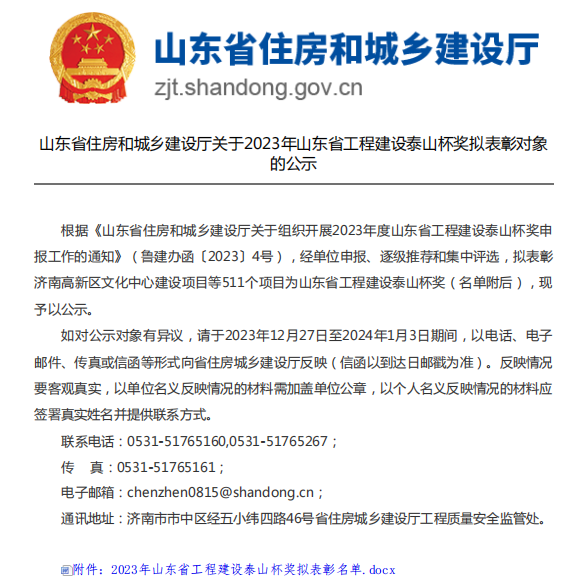 山东省住房和城乡建设厅
zjt.shandong.gov.cn

山东省住房和城乡建设厅关于2023年山东省工程建设泰山杯奖拟表彰对象的公示

根据《山东省住房和城乡建设厅关于组织开展2023年度山东省工程建设泰山杯奖申报工作的通知》（鲁建办函〔2023〕4号），经单位申报、逐级推荐和集中评选，拟表彰济南高新区文化中心建设项目等511个项目为山东省工程建设泰山杯奖（名单附后），现予以公示。

如对公示对象有异议，请于2023年12月27日至2024年1月3日期间，以电话、电子邮件、传真或信函等形式向省住房城乡建设厅反映（信函以到达日邮戳为准）。反映情况要客观真实，以单位名义反映情况的材料需加盖单位公章，以个人名义反映情况的材料应签署真实姓名并提供联系方式。

联系电话：0531-51765160,0531-51765267；

传　真：0531-51765161；

电子邮箱：chenzhen0815@shandong.cn；

通讯地址：济南市市中区经五小纬四路46号省住房城乡建设厅工程质量安全监管处。

附件：2023年山东省工程建设泰山杯奖拟表彰名单.docx